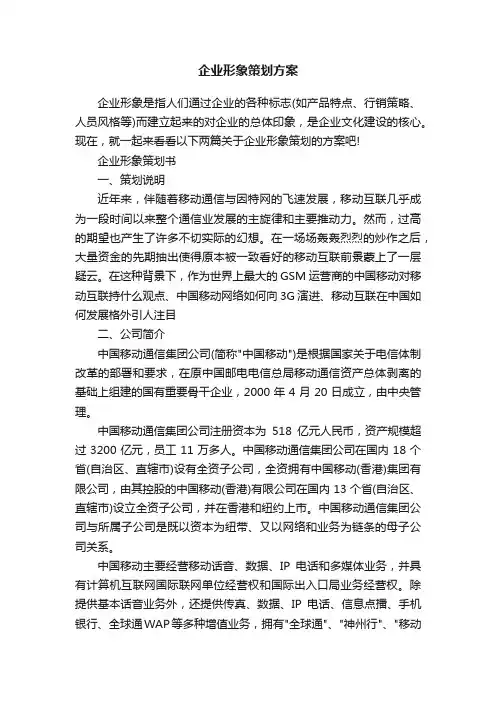 企业形象策划方案

企业形象是指人们通过企业的各种标志(如产品特点、行销策略、人员风格等)而建立起来的对企业的总体印象，是企业文化建设的核心。现在，就一起来看看以下两篇关于企业形象策划的方案吧!

企业形象策划书

一、策划说明

近年来，伴随着移动通信与因特网的飞速发展，移动互联几乎成为一段时间以来整个通信业发展的主旋律和主要推动力。然而，过高的期望也产生了许多不切实际的幻想。在一场场轰轰烈烈的炒作之后，大量资金的先期抽出使得原本被一致看好的移动互联前景蒙上了一层疑云。在这种背景下，作为世界上最大的 GSM 运营商的中国移动对移动互联持什么观点、中国移动网络如何向 3G 演进、移动互联在中国如何发展格外引人注目

二、公司简介

中国移动通信集团公司(简称"中国移动")是根据国家关于电信体制改革的部署和要求，在原中国邮电电信总局移动通信资产总体剥离的基础上组建的国有重要骨干企业，2000 年 4 月 20 日成立，由中央管理。

中国移动通信集团公司注册资本为 518 亿元人民币，资产规模超过 3200 亿元，员工 11 万多人。中国移动通信集团公司在国内 18 个省(自治区、直辖市)设有全资子公司，全资拥有中国移动(香港)集团有限公司，由其控股的中国移动(香港)有限公司在国内 13 个省(自治区、直辖市)设立全资子公司，并在香港和纽约上市。中国移动通信集团公司与所属子公司是既以资本为纽带、又以网络和业务为链条的母子公司关系。

中国移动主要经营移动话音、数据、IP 电话和多媒体业务，并具有计算机互联网国际联网单位经营权和国际出入口局业务经营权。除提供基本话音业务外，还提供传真、数据、IP 电话、信息点播、手机银行、全球通 WAP 等多种增值业务，拥有"全球通"、"神州行"、"移动